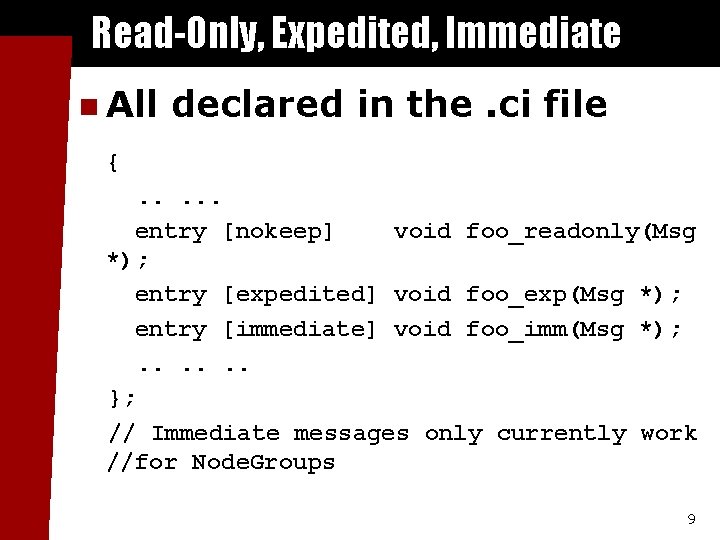 Read-Only, Expedited, Immediate

All declared in the .ci file

{

.. ...

entry [nokeep] void foo_readonly(Msg *);

entry [expedited] void foo_exp(Msg *);

entry [immediate] void foo_imm(Msg *);

.. .. ..

};

// Immediate messages only currently work
//for NodeGroups

9